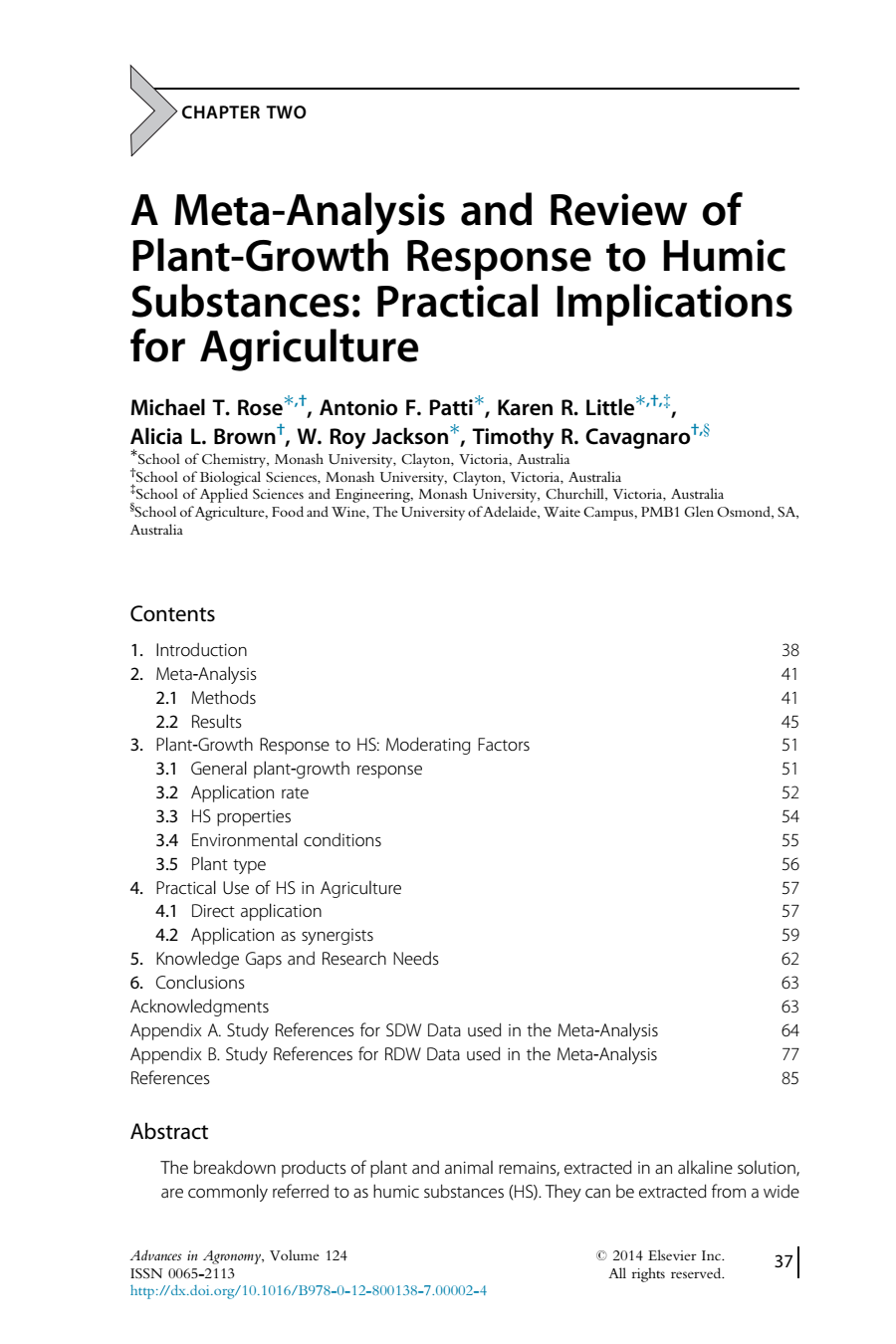 CHAPTER TWO

A Meta-Analysis and Review of Plant-Growth Response to Humic Substances: Practical Implications for Agriculture

Michael T. Rose$^{*,†}$, Antonio F. Patti$^{*}$, Karen R. Little$^{*,†,‡}$, Alicia L. Brown$^{†}$, W. Roy Jackson$^{*}$, Timothy R. Cavagnaro$^{†,§}$

$^{*}$School of Chemistry, Monash University, Clayton, Victoria, Australia
$^{†}$School of Biological Sciences, Monash University, Clayton, Victoria, Australia
$^{‡}$School of Applied Sciences and Engineering, Monash University, Churchill, Victoria, Australia
$^{§}$School of Agriculture, Food and Wine, The University of Adelaide, Waite Campus, PMB1 Glen Osmond, SA, Australia

Contents

1. Introduction 38
2. Meta-Analysis 41
2.1 Methods 41
2.2 Results 45
3. Plant-Growth Response to HS: Moderating Factors 51
3.1 General plant-growth response 51
3.2 Application rate 52
3.3 HS properties 54
3.4 Environmental conditions 55
3.5 Plant type 56
4. Practical Use of HS in Agriculture 57
4.1 Direct application 57
4.2 Application as synergists 59
5. Knowledge Gaps and Research Needs 62
6. Conclusions 63
Acknowledgments 63
Appendix A. Study References for SDW Data used in the Meta-Analysis 64
Appendix B. Study References for RDW Data used in the Meta-Analysis 77
References 85

Abstract

The breakdown products of plant and animal remains, extracted in an alkaline solution, are commonly referred to as humic substances (HS). They can be extracted from a wide

Advances in Agronomy, Volume 124
ISSN 0065-2113
http://dx.doi.org/10.1016/B978-0-12-800138-7.00002-4

© 2014 Elsevier Inc.
All rights reserved.

37